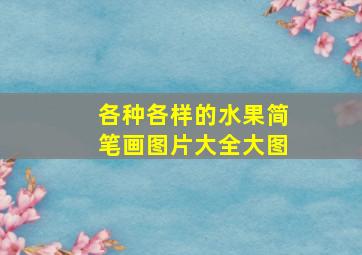 各种各样的水果简笔画图片大全大图